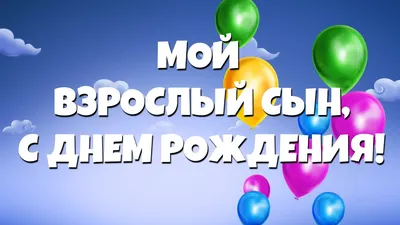 МОЙ
ВЗРОСЛЫЙ СЫН,
С ДНЕМ РОЖДЕНИЯ!